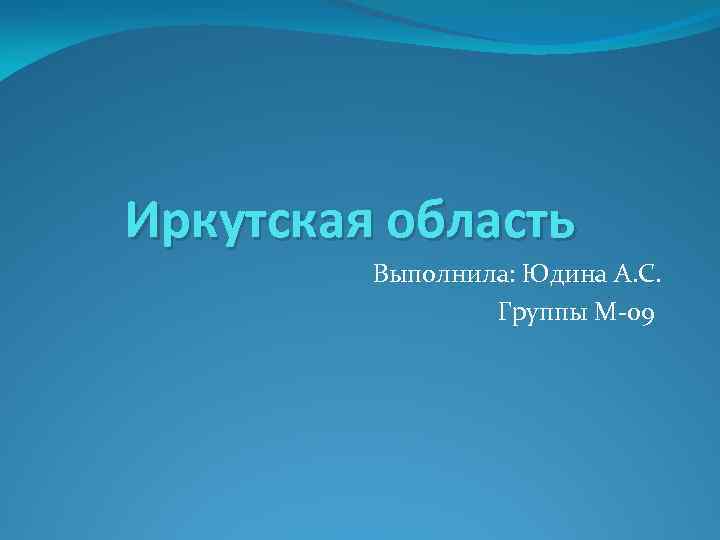 Иркутская область

Выполнила: Юдина А.С.

Группы М-09